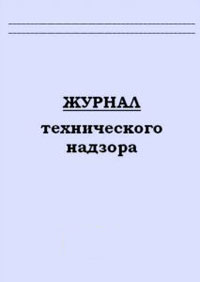 ЖУРНАЛ
технического надзора